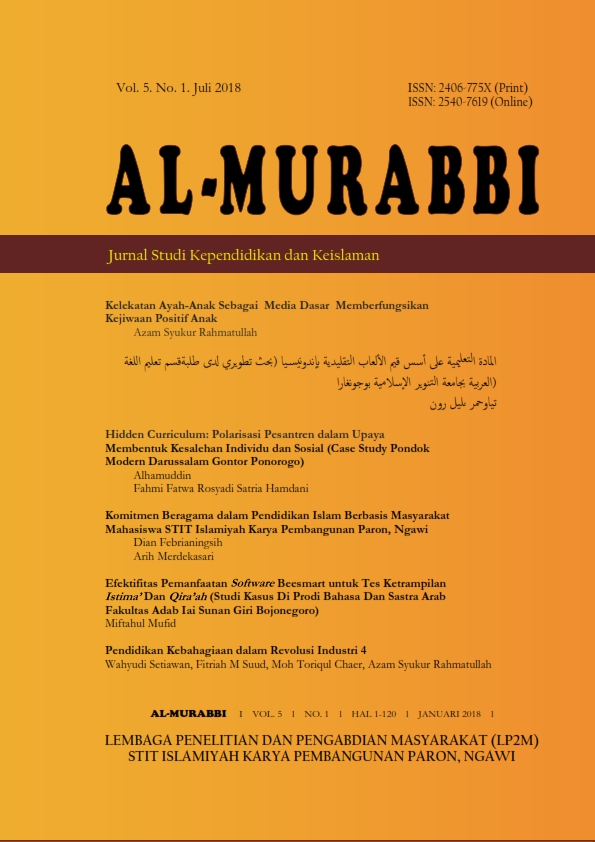 Vol. 5. No. 1. Juli 2018

ISSN: 2406-775X (Print)
ISSN: 2540-7619 (Online)

AL-MURABBI

Jurnal Studi Kependidikan dan Keislaman

Kelekatan Ayah-Anak Sebagai Media Dasar Memberfungsikan Kejiwaan Positif Anak
Azam Syukur Rahmatullah

المادة التعليمية على أسس قيم الألعاب التقليدية بإندونيسيا (بحث تطويري لدى طلبةقسم تعليم اللغة العربية بجامعة التنوير الإسلامية بوجونغارا)
تياوحمر بليل رون

Hidden Curriculum: Polarisasi Pesantren dalam Upaya Membentuk Kesalehan Individu dan Sosial (Case Study Pondok Modern Darussalam Gontor Ponorogo)
Alhamuddin
Fahmi Fatwa Rosyadi Satria Hamdani

Komitmen Beragama dalam Pendidikan Islam Berbasis Masyarakat Mahasiswa STIT Islamiyah Karya Pembangunan Paron, Ngawi
Dian Febrianingsih
Arih Merdekasari

Efektifitas Pemanfaatan Software Beesmart untuk Tes Ketrampilan Istima' Dan Qira'ah (Studi Kasus Di Prodi Bahasa Dan Sastra Arab Fakultas Adab Iai Sunan Giri Bojonegoro)
Miftahul Mufid

Pendidikan Kebahagiaan dalam Revolusi Industri 4
Wahyudi Setiawan, Fitriah M Suud, Moh Toriqul Chaer, Azam Syukur Rahmatullah

AL-MURABBI I VOL. 5 I NO. 1 I HAL 1-120 I JANUARI 2018 I

LEMBAGA PENELITIAN DAN PENGABDIAN MASYARAKAT (LP2M)
STIT ISLAMIYAH KARYA PEMBANGUNAN PARON, NGAWI